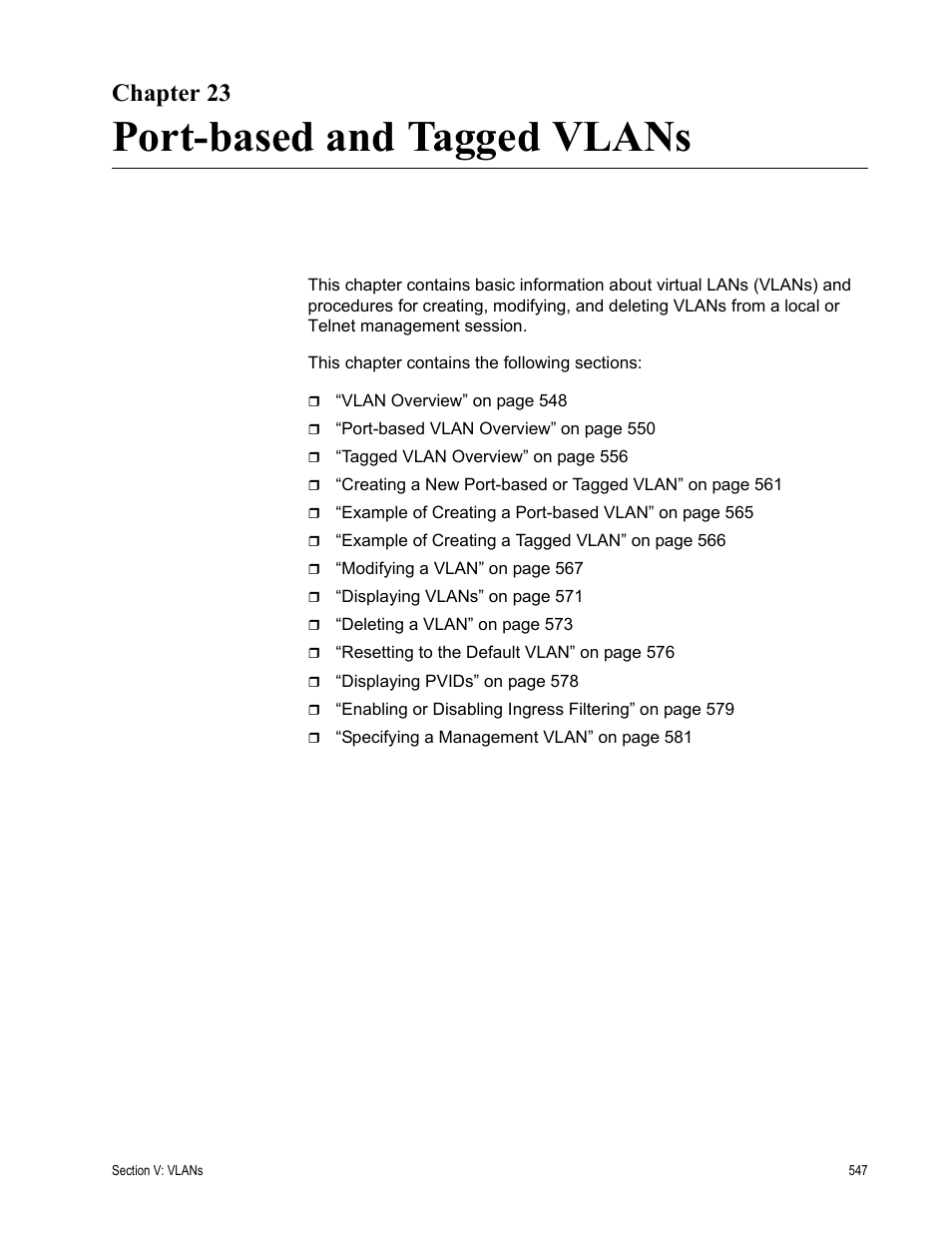 Chapter 23
Port-based and Tagged VLANs

This chapter contains basic information about virtual LANs (VLANs) and procedures for creating, modifying, and deleting VLANs from a local or Telnet management session.

This chapter contains the following sections:

❒ “VLAN Overview” on page 548
❒ “Port-based VLAN Overview” on page 550
❒ “Tagged VLAN Overview” on page 556
❒ “Creating a New Port-based or Tagged VLAN” on page 561
❒ “Example of Creating a Port-based VLAN” on page 565
❒ “Example of Creating a Tagged VLAN” on page 566
❒ “Modifying a VLAN” on page 567
❒ “Displaying VLANs” on page 571
❒ “Deleting a VLAN” on page 573
❒ “Resetting to the Default VLAN” on page 576
❒ “Displaying PVIDs” on page 578
❒ “Enabling or Disabling Ingress Filtering” on page 579
❒ “Specifying a Management VLAN” on page 581

Section V: VLANs 547